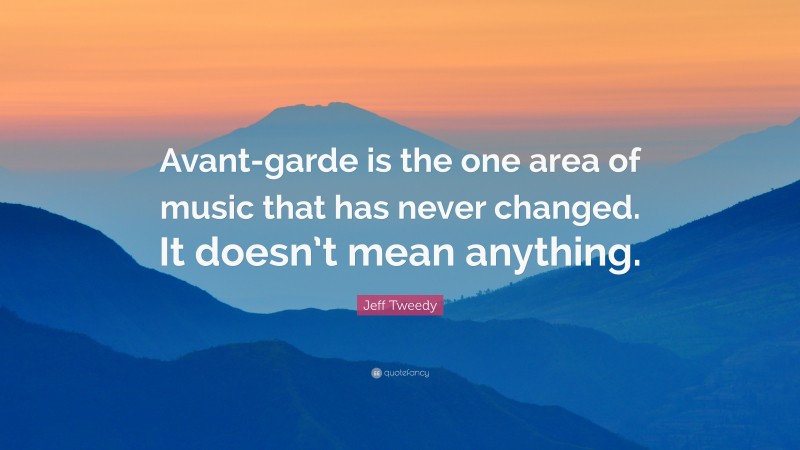 Avant-garde is the one area of music that has never changed. It doesn't mean anything.

Jeff Tweedy

quotefancy